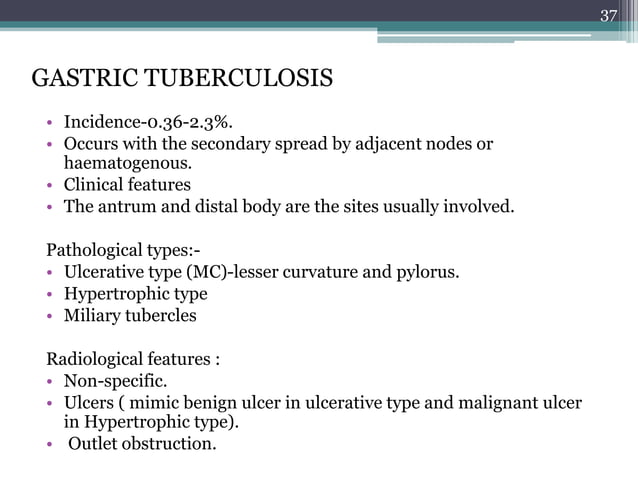 37

GASTRIC TUBERCULOSIS

• Incidence-0.36-2.3%.
• Occurs with the secondary spread by adjacent nodes or haematogenous.
• Clinical features
• The antrum and distal body are the sites usually involved.

Pathological types:-
• Ulcerative type (MC)-lesser curvature and pylorus.
• Hypertrophic type
• Miliary tubercles

Radiological features :
• Non-specific.
• Ulcers ( mimic benign ulcer in ulcerative type and malignant ulcer in Hypertrophic type).
• Outlet obstruction.